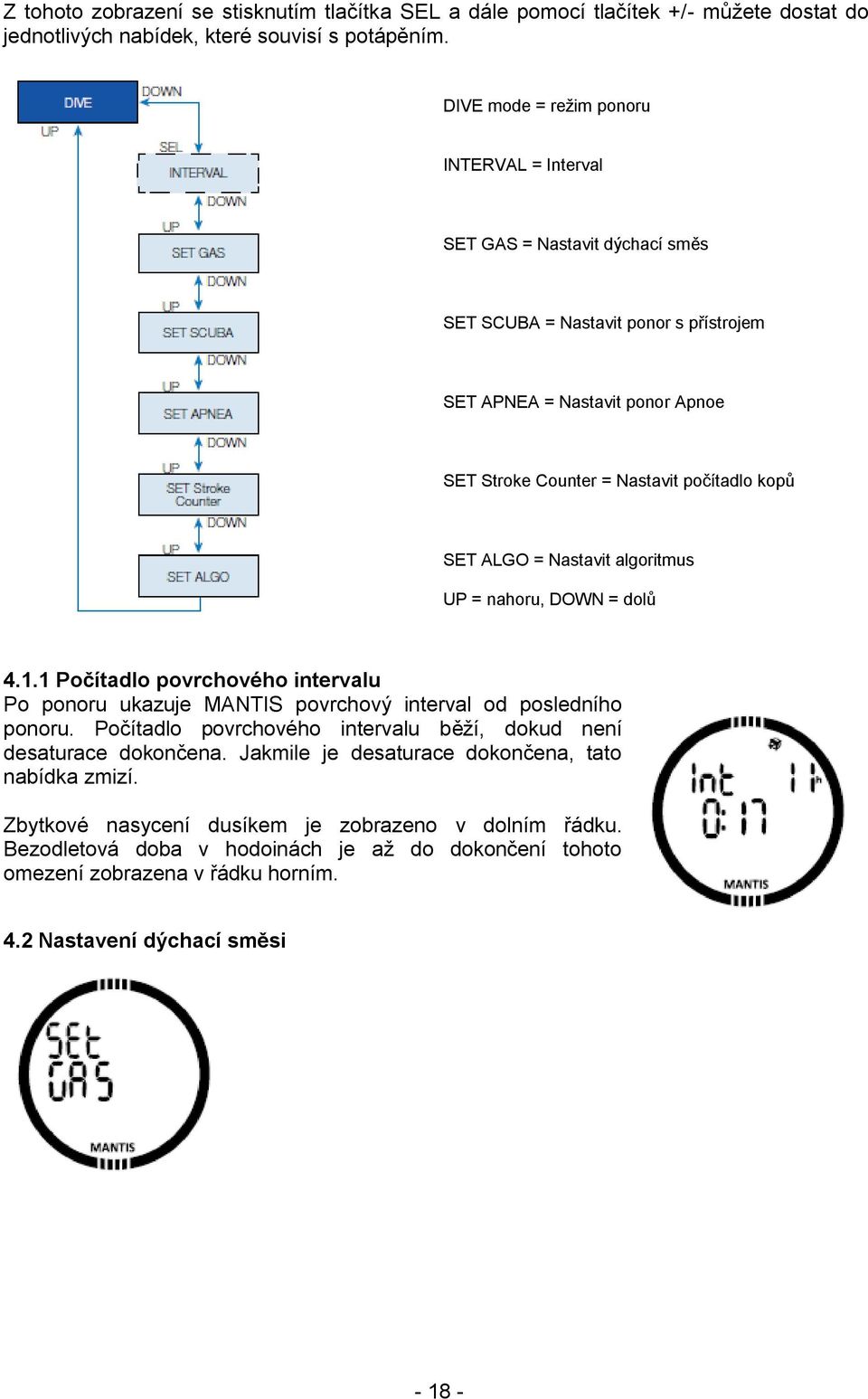 Z tohoto zobrazení se stisknutím tlačítka SEL a dále pomocí tlačítek +/- můžete dostat do jednotlivých nabídek, které souvisí s potápěním.

DIVE
DOWN
UP
SEL
INTERVAL
DOWN
UP
SET GAS
DOWN
UP
SET SCUBA
DOWN
UP
SET APNEA
DOWN
UP
SET Stroke Counter
DOWN
UP
SET ALGO

DIVE mode = režim ponoru

INTERVAL = Interval

SET GAS = Nastavit dýchací směs

SET SCUBA = Nastavit ponor s přístrojem

SET APNEA = Nastavit ponor Apnoe

SET Stroke Counter = Nastavit počítadlo kopů

SET ALGO = Nastavit algoritmus

UP = nahoru, DOWN = dolů

4.1.1 Počítadlo povrchového intervalu
Po ponoru ukazuje MANTIS povrchový interval od posledního ponoru. Počítadlo povrchového intervalu běží, dokud není desaturace dokončena. Jakmile je desaturace dokončena, tato nabídka zmizí.

Zbytkové nasycení dusíkem je zobrazeno v dolním řádku. Bezodletová doba v hodoinách je až do dokončení tohoto omezení zobrazena v řádku horním.

Int 11h
0:17
MANTIS

4.2 Nastavení dýchací směsi

SEt
GAS
MANTIS

- 18 -